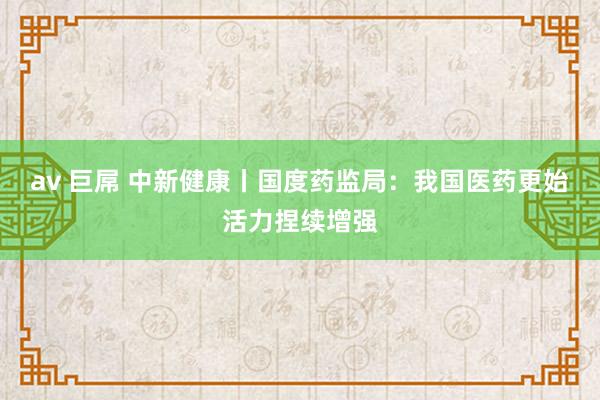 av 巨屌 中新健康丨国度药监局：我国医药更始活力捏续增强